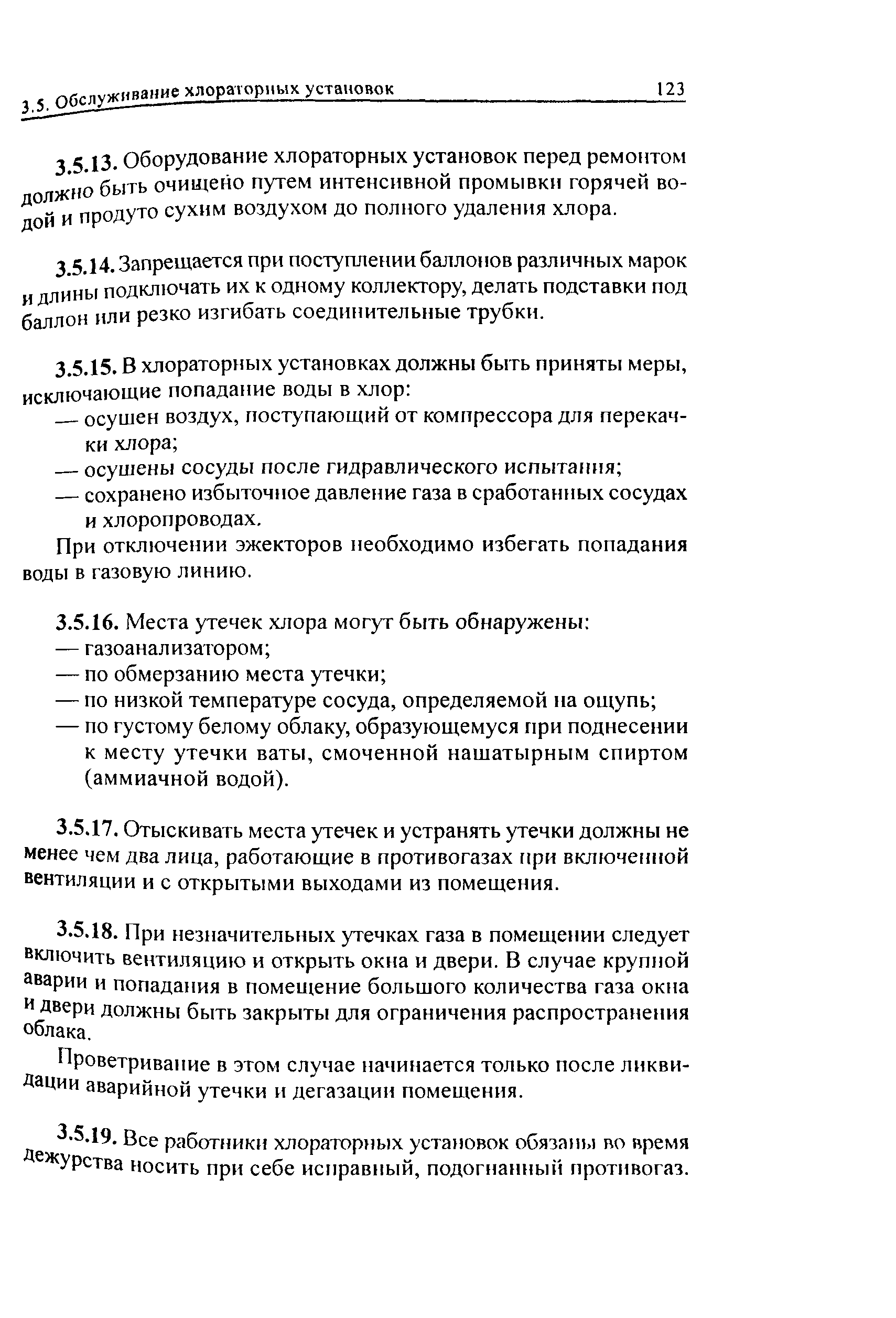 3.5. Обслуживание хлораторных установок 123

3.5.13. Оборудование хлораторных установок перед ремонтом должно быть очищено путем интенсивной промывки горячей водой и продуто сухим воздухом до полного удаления хлора.

3.5.14. Запрещается при поступлении баллонов различных марок и длины подключать их к одному коллектору, делать подставки под баллон или резко изгибать соединительные трубки.

3.5.15. В хлораторных установках должны быть приняты меры, исключающие попадание воды в хлор:
— осушен воздух, поступающий от компрессора для перекачки хлора;
— осушены сосуды после гидравлического испытания;
— сохранено избыточное давление газа в сработанных сосудах и хлоропроводах.

При отключении эжекторов необходимо избегать попадания воды в газовую линию.

3.5.16. Места утечек хлора могут быть обнаружены:
— газоанализатором;
— по обмерзанию места утечки;
— по низкой температуре сосуда, определяемой на ощупь;
— по густому белому облаку, образующемуся при поднесении к месту утечки ваты, смоченной нашатырным спиртом (аммиачной водой).

3.5.17. Отыскивать места утечек и устранять утечки должны не менее чем два лица, работающие в противогазах при включенной вентиляции и с открытыми выходами из помещения.

3.5.18. При незначительных утечках газа в помещении следует включить вентиляцию и открыть окна и двери. В случае крупной аварии и попадания в помещение большого количества газа окна и двери должны быть закрыты для ограничения распространения облака.

Проветривание в этом случае начинается только после ликвидации аварийной утечки и дегазации помещения.

3.5.19. Все работники хлораторных установок обязаны во время дежурства носить при себе исправный, подогнанный противогаз.